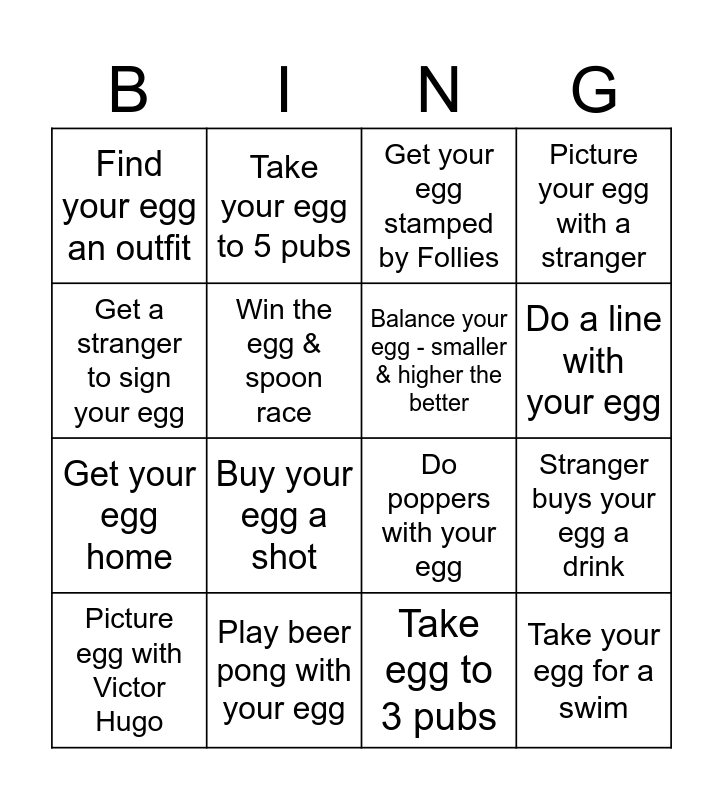 | B | I | N | G |
|---|---|---|---|
| Find your egg an outfit | Take your egg to 5 pubs | Get your egg stamped by Follies | Picture your egg with a stranger |
| Get a stranger to sign your egg | Win the egg & spoon race | Balance your egg - smaller & higher the better | Do a line with your egg |
| Get your egg home | Buy your egg a shot | Do poppers with your egg | Stranger buys your egg a drink |
| Picture egg with Victor Hugo | Play beer pong with your egg | Take egg to 3 pubs | Take your egg for a swim |